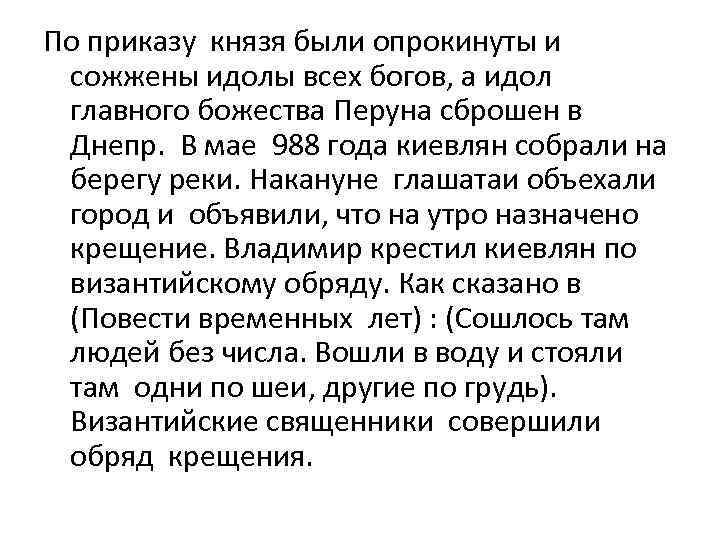 По приказу князя были опрокинуты и сожжены идолы всех богов, а идол главного божества Перуна сброшен в Днепр. В мае 988 года киевлян собрали на берегу реки. Накануне глашатаи объехали город и объявили, что на утро назначено крещение. Владимир крестил киевлян по византийскому обряду. Как сказано в (Повести временных лет) : (Сошлось там людей без числа. Вошли в воду и стояли там одни по шеи, другие по грудь). Византийские священники совершили обряд крещения.